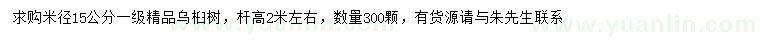 求购米径15公分一级精品乌桕树，杆高2米左右，数量300颗，有货源请与朱先生联系

www.yuanlin.com